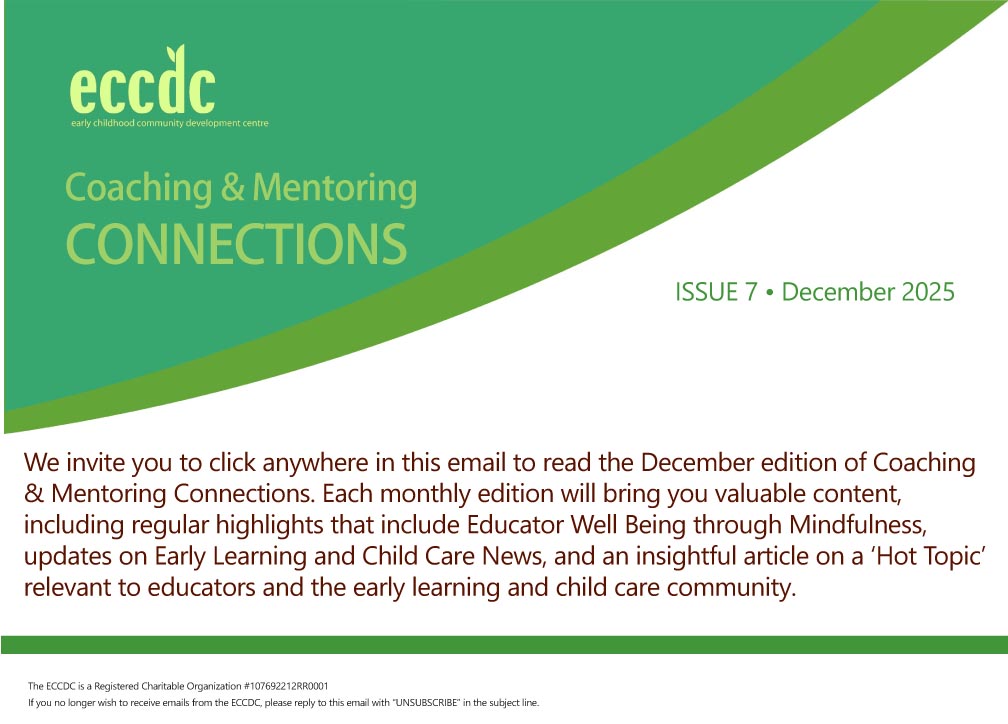 eccdc
early childhood community development centre

Coaching & Mentoring
CONNECTIONS

ISSUE 7 • December 2025

We invite you to click anywhere in this email to read the December edition of Coaching & Mentoring Connections. Each monthly edition will bring you valuable content, including regular highlights that include Educator Well Being through Mindfulness, updates on Early Learning and Child Care News, and an insightful article on a 'Hot Topic' relevant to educators and the early learning and child care community.

The ECCDC is a Registered Charitable Organization #107692212RR0001
If you no longer wish to receive emails from the ECCDC, please reply to this email with "UNSUBSCRIBE" in the subject line.